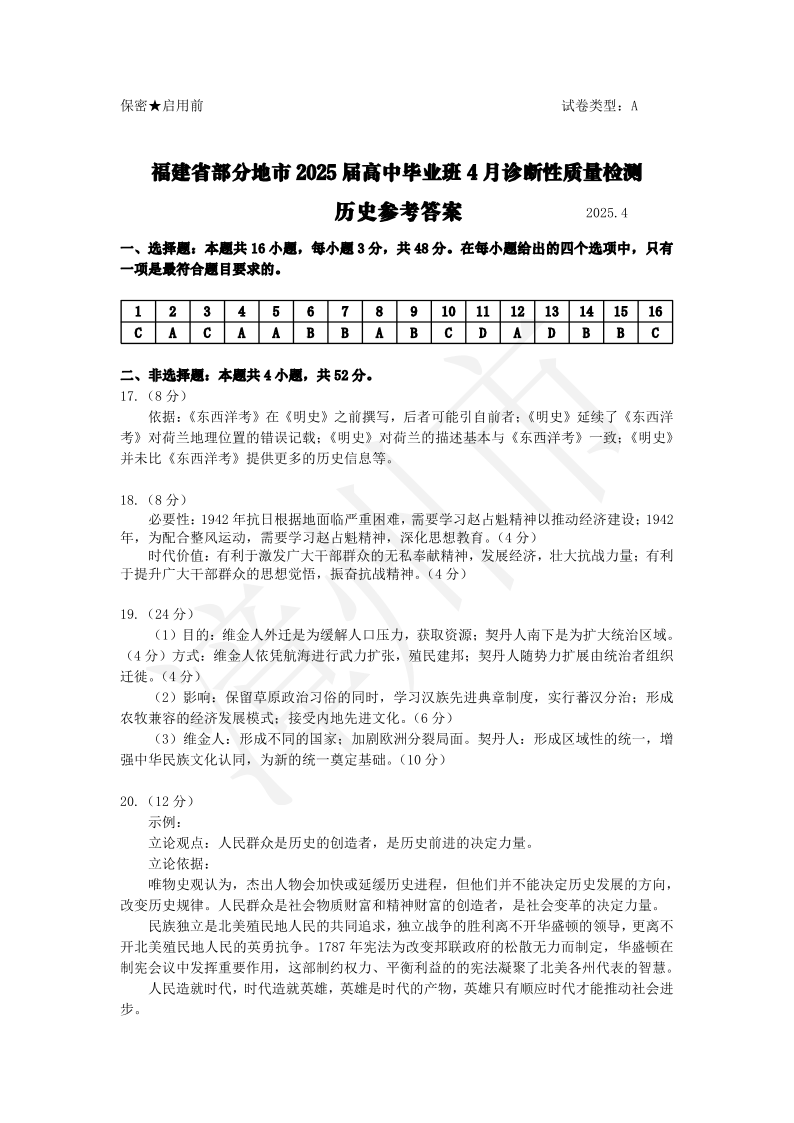 保密★启用前

试卷类型：A

福建省部分地市2025届高中毕业班4月诊断性质量检测

历史参考答案

2025.4

一、选择题：本题共16小题，每小题3分，共48分。在每小题给出的四个选项中，只有一项是最符合题目要求的。

| 1 | 2 | 3 | 4 | 5 | 6 | 7 | 8 | 9 | 10 | 11 | 12 | 13 | 14 | 15 | 16 |
|---|---|---|---|---|---|---|---|---|---|---|---|---|---|---|---|
| C | A | C | A | A | B | B | A | B | C | D | A | D | B | B | C |

二、非选择题：本题共4小题，共52分。

17.（8分）

依据：《东西洋考》在《明史》之前撰写，后者可能引自前者；《明史》延续了《东西洋考》对荷兰地理位置的错误记载；《明史》对荷兰的描述基本与《东西洋考》一致；《明史》并未比《东西洋考》提供更多的历史信息等。

18.（8分）

必要性：1942年抗日根据地面临严重困难，需要学习赵占魁精神以推动经济建设；1942年，为配合整风运动，需要学习赵占魁精神，深化思想教育。（4分）

时代价值：有利于激发广大干部群众的无私奉献精神，发展经济，壮大抗战力量；有利于提升广大干部群众的思想觉悟，振奋抗战精神。（4分）

19.（24分）

（1）目的：维金人外迁是为缓解人口压力，获取资源；契丹人南下是为扩大统治区域。（4分）方式：维金人依凭航海进行武力扩张，殖民建邦；契丹人随势力扩展由统治者组织迁徙。（4分）

（2）影响：保留草原政治习俗的同时，学习汉族先进典章制度，实行蕃汉分治；形成农牧兼容的经济发展模式；接受内地先进文化。（6分）

（3）维金人：形成不同的国家；加剧欧洲分裂局面。契丹人：形成区域性的统一，增强中华民族文化认同，为新的统一奠定基础。（10分）

20.（12分）

示例：

立论观点：人民群众是历史的创造者，是历史前进的决定力量。

立论依据：

唯物史观认为，杰出人物会加快或延缓历史进程，但他们并不能决定历史发展的方向，改变历史规律。人民群众是社会物质财富和精神财富的创造者，是社会变革的决定力量。

民族独立是北美殖民地人民的共同追求，独立战争的胜利离不开华盛顿的领导，更离不开北美殖民地人民的英勇抗争。1787年宪法为改变邦联政府的松散无力而制定，华盛顿在制宪会议中发挥重要作用，这部制约权力、平衡利益的的宪法凝聚了北美各州代表的智慧。

人民造就时代，时代造就英雄，英雄是时代的产物，英雄只有顺应时代才能推动社会进步。